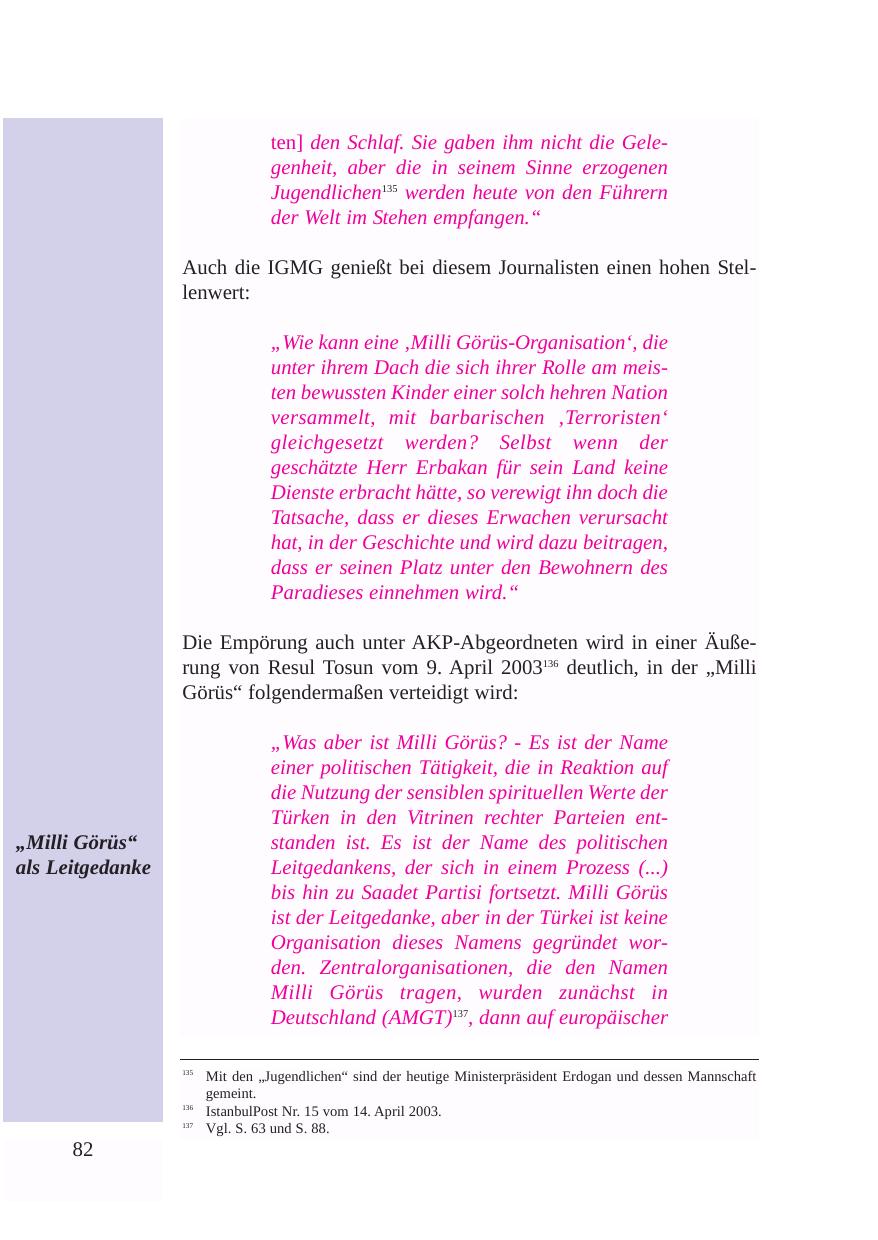 ten] den Schlaf. Sie gaben ihm nicht die Gelegenheit, aber die in seinem Sinne erzogenen Jugendlichen$^{135}$ werden heute von den Führern der Welt im Stehen empfangen.“

Auch die IGMG genießt bei diesem Journalisten einen hohen Stellenwert:

„Wie kann eine ‚Milli Görüs-Organisation‘, die unter ihrem Dach die sich ihrer Rolle am meisten bewussten Kinder einer solch hehren Nation versammelt, mit barbarischen ‚Terroristen‘ gleichgesetzt werden? Selbst wenn der geschätzte Herr Erbakan für sein Land keine Dienste erbracht hätte, so verewigt ihn doch die Tatsache, dass er dieses Erwachen verursacht hat, in der Geschichte und wird dazu beitragen, dass er seinen Platz unter den Bewohnern des Paradieses einnehmen wird.“

Die Empörung auch unter AKP-Abgeordneten wird in einer Äußerung von Resul Tosun vom 9. April 2003$^{136}$ deutlich, in der „Milli Görüs“ folgendermaßen verteidigt wird:

„Milli Görüs“ als Leitgedanke

„Was aber ist Milli Görüs? - Es ist der Name einer politischen Tätigkeit, die in Reaktion auf die Nutzung der sensiblen spirituellen Werte der Türken in den Vitrinen rechter Parteien entstanden ist. Es ist der Name des politischen Leitgedankens, der sich in einem Prozess (...) bis hin zu Saadet Partisi fortsetzt. Milli Görüs ist der Leitgedanke, aber in der Türkei ist keine Organisation dieses Namens gegründet worden. Zentralorganisationen, die den Namen Milli Görüs tragen, wurden zunächst in Deutschland (AMGT)$^{137}$, dann auf europäischer

$^{135}$ Mit den „Jugendlichen“ sind der heutige Ministerpräsident Erdogan und dessen Mannschaft gemeint.
$^{136}$ IstanbulPost Nr. 15 vom 14. April 2003.
$^{137}$ Vgl. S. 63 und S. 88.

82